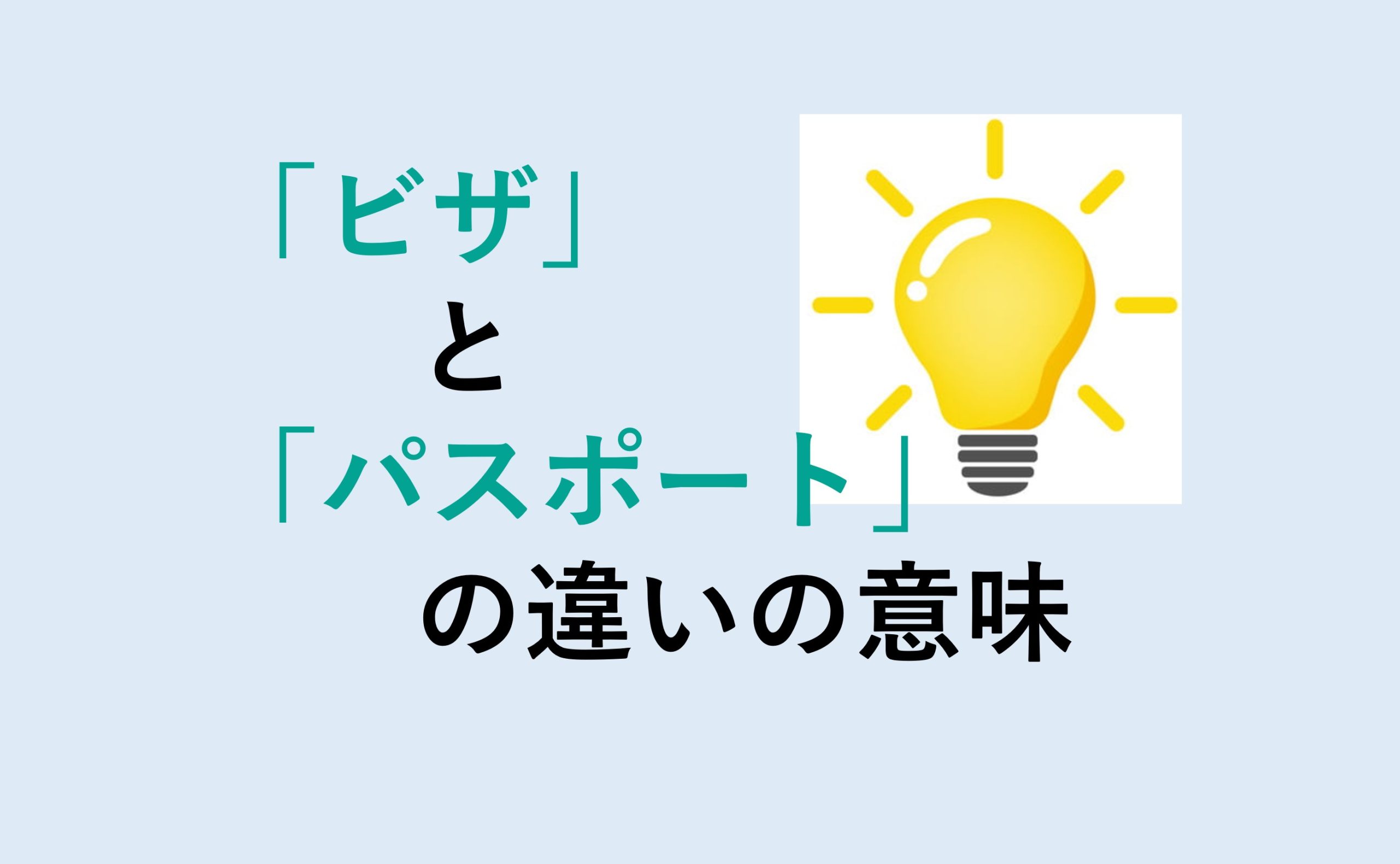 「ビザ」

と

「パスポート」

の違いの意味